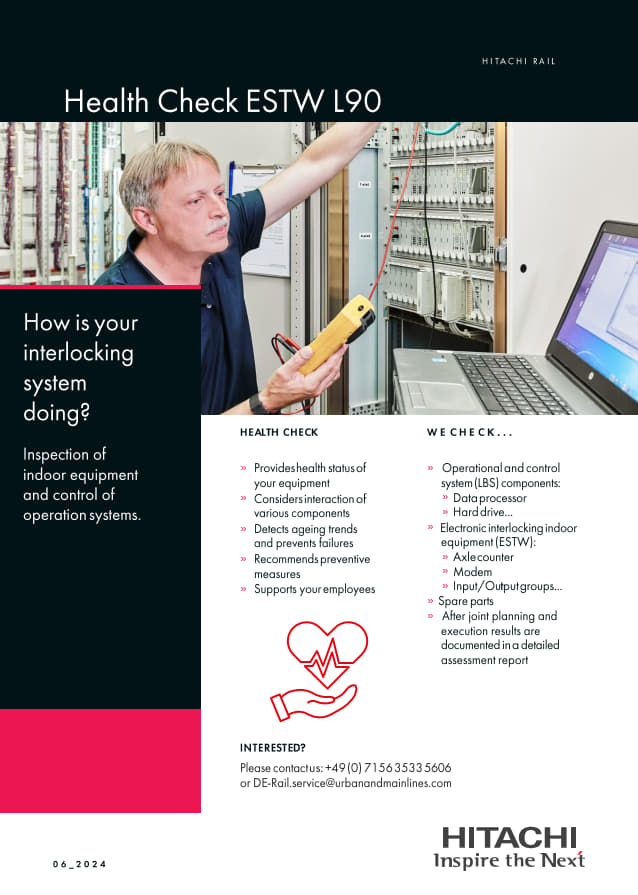 HITACHI RAIL

Health Check ESTW L90

How is your interlocking system doing?

Inspection of indoor equipment and control of operation systems.

HEALTH CHECK

» Provides health status of your equipment
» Considers interaction of various components
» Detects ageing trends and prevents failures
» Recommends preventive measures
» Supports your employees

WE CHECK...

» Operational and control system (LBS) components:
» Data processor
» Hard drive...
» Electronic interlocking indoor equipment (ESTW):
» Axle counter
» Modem
» Input/Output groups...
» Spare parts
» After joint planning and execution results are documented in a detailed assessment report

INTERESTED?

Please contact us: +49 (0) 7156 3533 5606
or DE-Rail.service@urbanandmainlines.com

06_2024

HITACHI
Inspire the Next